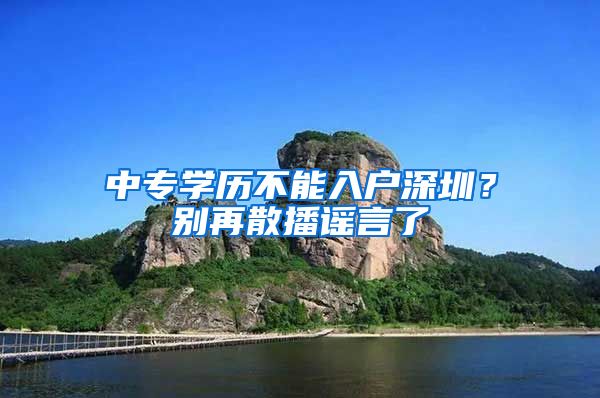 中专学历不能入户深圳？
别再散播谣言了